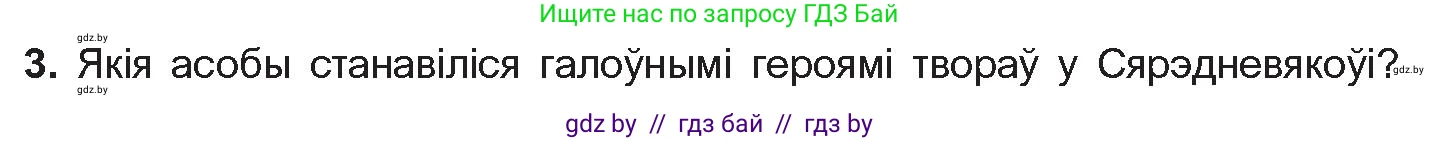 Ищите нас по запросу ГДЗ Бай

gdz.by

3. Якія асобы станавіліся галоўнымі героямі твораў у Сярэдневякоўі?

gdz.by

gdz.by

gdz by // гдз бай // гдз by